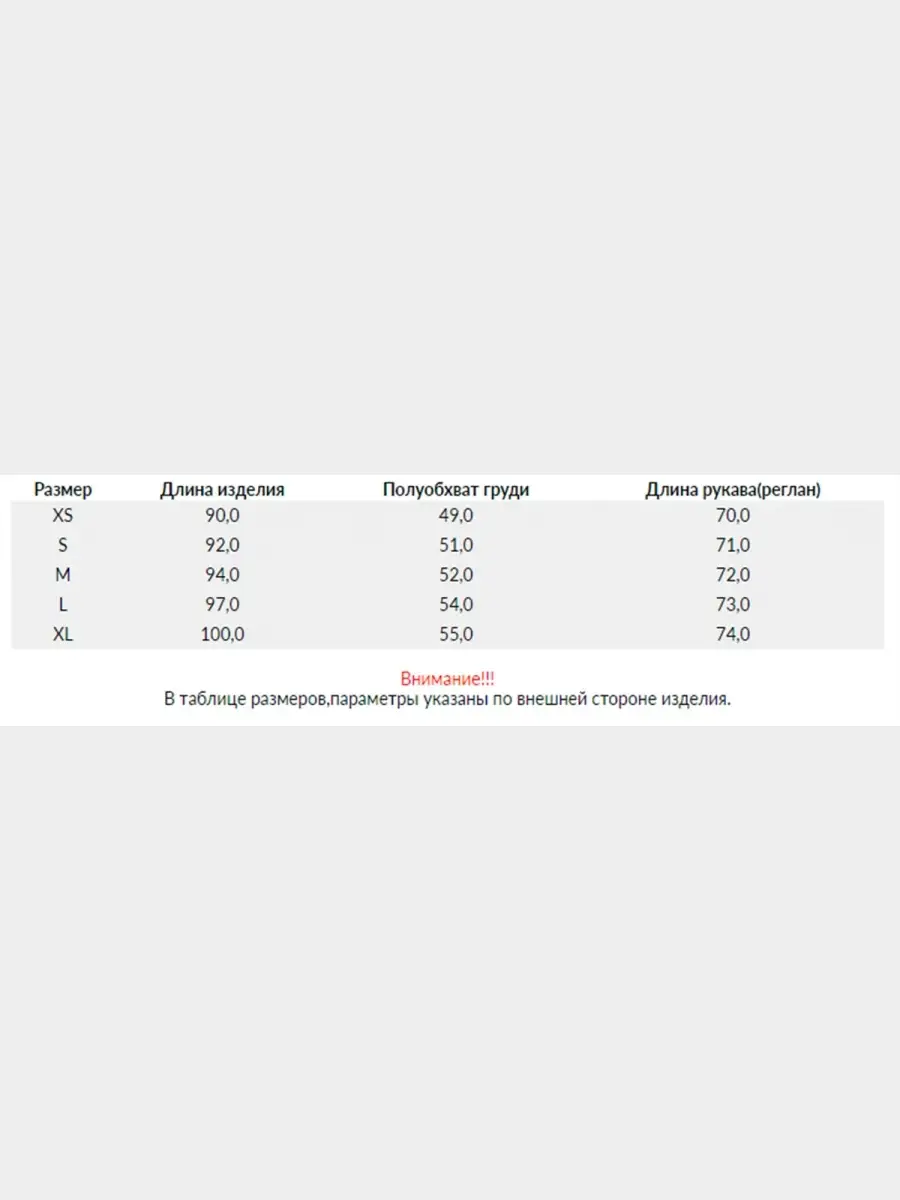 | Размер | Длина изделия | Полуобхват груди | Длина рукава(реглан) |
|---|---|---|---|
| XS | 90,0 | 49,0 | 70,0 |
| S | 92,0 | 51,0 | 71,0 |
| M | 94,0 | 52,0 | 72,0 |
| L | 97,0 | 54,0 | 73,0 |
| XL | 100,0 | 55,0 | 74,0 |

Внимание!!!
В таблице размеров,параметры указаны по внешней стороне изделия.